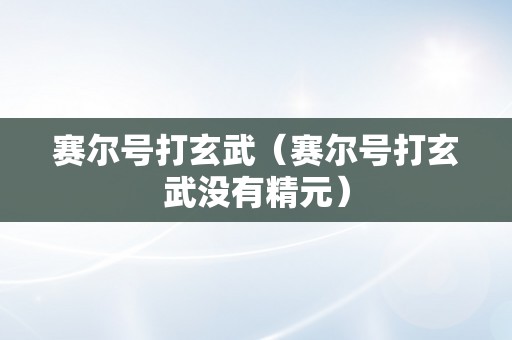 赛尔号打玄武（赛尔号打玄武没有精元）